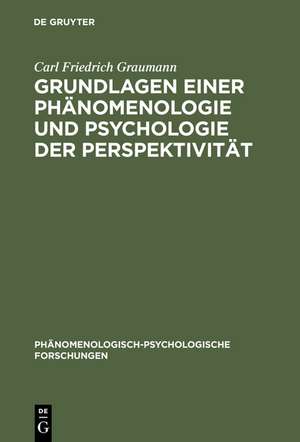 DE GRUYTER

Carl Friedrich Graumann

GRUNDLAGEN EINER PHÄNOMENOLOGIE UND PSYCHOLOGIE DER PERSPEKTIVITÄT

PHÄNOMENOLOGISCH-PSYCHOLOGISCHE FORSCHUNGEN

DE G